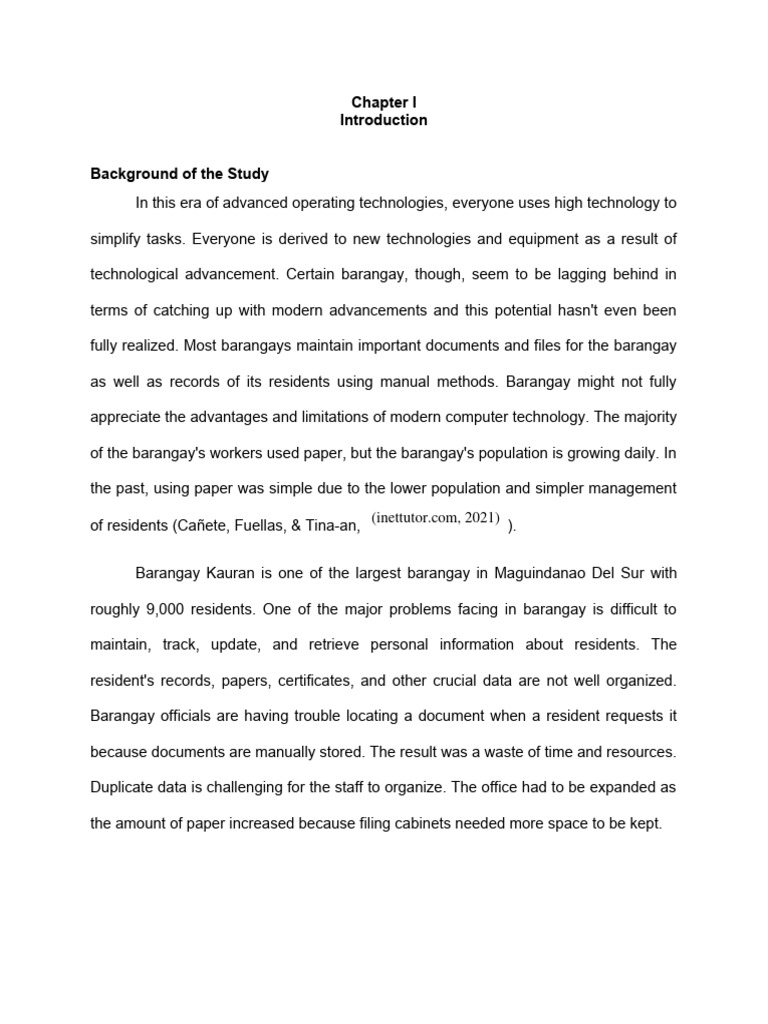 Chapter I
Introduction

Background of the Study

In this era of advanced operating technologies, everyone uses high technology to simplify tasks. Everyone is derived to new technologies and equipment as a result of technological advancement. Certain barangay, though, seem to be lagging behind in terms of catching up with modern advancements and this potential hasn't even been fully realized. Most barangays maintain important documents and files for the barangay as well as records of its residents using manual methods. Barangay might not fully appreciate the advantages and limitations of modern computer technology. The majority of the barangay's workers used paper, but the barangay's population is growing daily. In the past, using paper was simple due to the lower population and simpler management of residents (Cañete, Fuellas, & Tina-an, (inettutor.com, 2021) ).

Barangay Kauran is one of the largest barangay in Maguindanao Del Sur with roughly 9,000 residents. One of the major problems facing in barangay is difficult to maintain, track, update, and retrieve personal information about residents. The resident's records, papers, certificates, and other crucial data are not well organized. Barangay officials are having trouble locating a document when a resident requests it because documents are manually stored. The result was a waste of time and resources. Duplicate data is challenging for the staff to organize. The office had to be expanded as the amount of paper increased because filing cabinets needed more space to be kept.